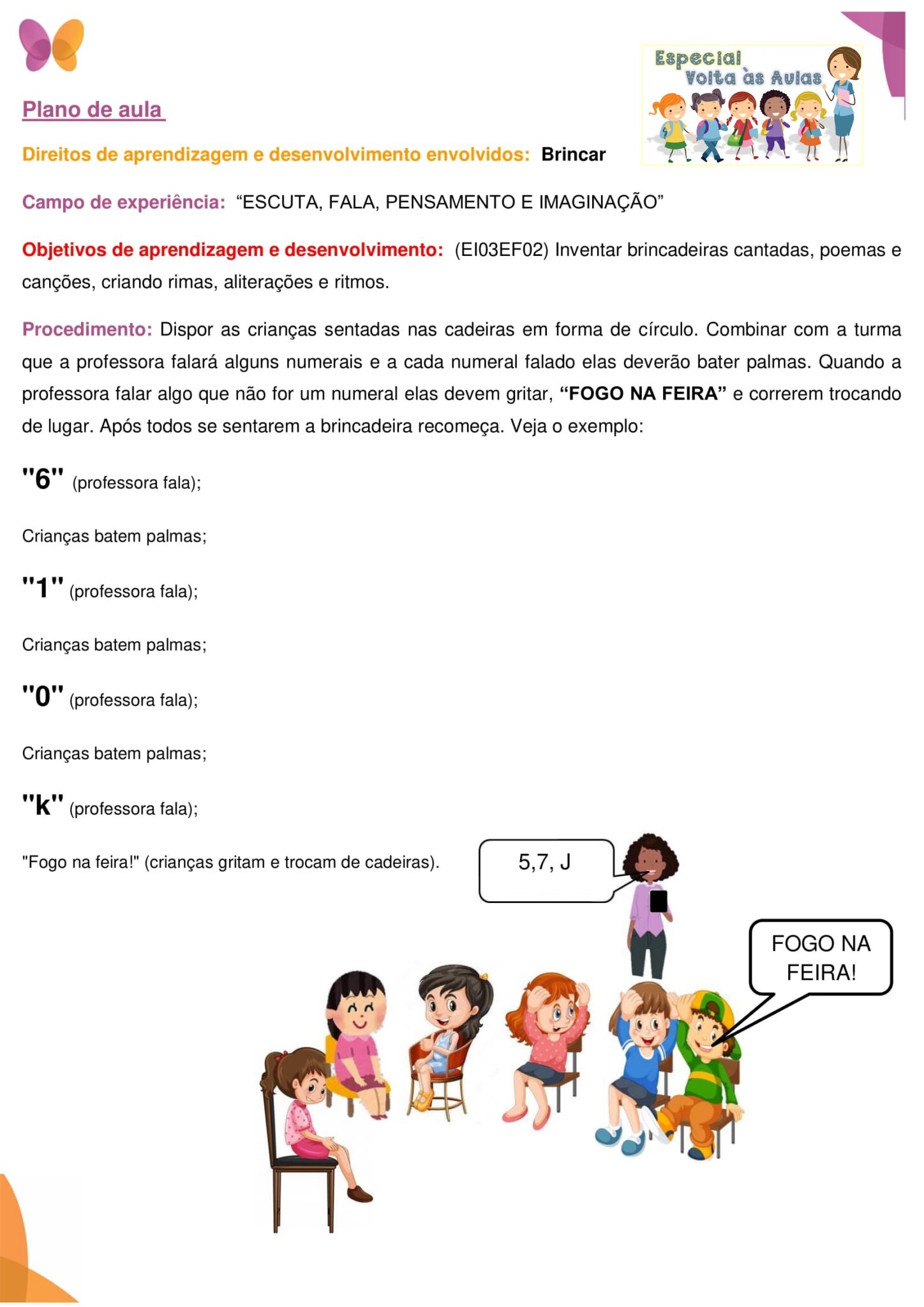 Especial
Volta às Aulas

Plano de aula

Direitos de aprendizagem e desenvolvimento envolvidos: Brincar

Campo de experiência: “ESCUTA, FALA, PENSAMENTO E IMAGINAÇÃO”

Objetivos de aprendizagem e desenvolvimento: (EI03EF02) Inventar brincadeiras cantadas, poemas e canções, criando rimas, aliterações e ritmos.

Procedimento: Dispor as crianças sentadas nas cadeiras em forma de círculo. Combinar com a turma que a professora falará alguns numerais e a cada numeral falado elas deverão bater palmas. Quando a professora falar algo que não for um numeral elas devem gritar, “FOGO NA FEIRA” e correrem trocando de lugar. Após todos se sentarem a brincadeira recomeça. Veja o exemplo:

"6" (professora fala);

Crianças batem palmas;

"1" (professora fala);

Crianças batem palmas;

"0" (professora fala);

Crianças batem palmas;

"k" (professora fala);

"Fogo na feira!" (crianças gritam e trocam de cadeiras).

5,7, J

FOGO NA FEIRA!